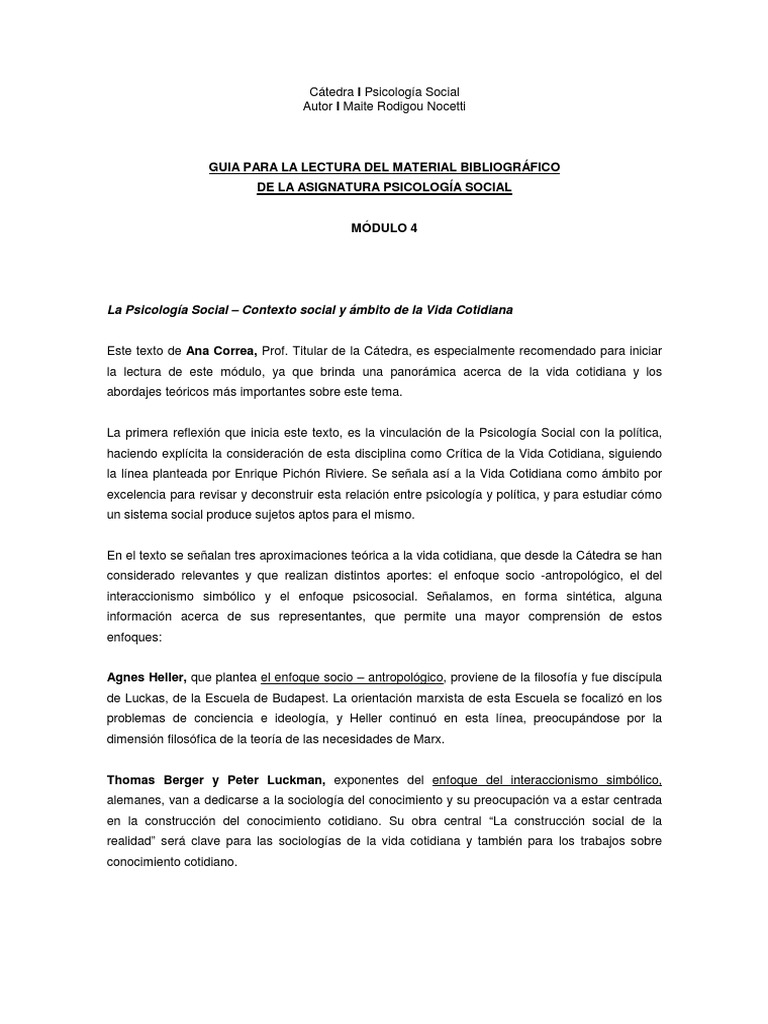 Cátedra I Psicología Social
Autor I Maite Rodigou Nocetti

GUIA PARA LA LECTURA DEL MATERIAL BIBLIOGRÁFICO
DE LA ASIGNATURA PSICOLOGÍA SOCIAL

MÓDULO 4

La Psicología Social – Contexto social y ámbito de la Vida Cotidiana

Este texto de Ana Correa, Prof. Titular de la Cátedra, es especialmente recomendado para iniciar la lectura de este módulo, ya que brinda una panorámica acerca de la vida cotidiana y los abordajes teóricos más importantes sobre este tema.

La primera reflexión que inicia este texto, es la vinculación de la Psicología Social con la política, haciendo explícita la consideración de esta disciplina como Crítica de la Vida Cotidiana, siguiendo la línea planteada por Enrique Pichón Riviere. Se señala así a la Vida Cotidiana como ámbito por excelencia para revisar y deconstruir esta relación entre psicología y política, y para estudiar cómo un sistema social produce sujetos aptos para el mismo.

En el texto se señalan tres aproximaciones teórica a la vida cotidiana, que desde la Cátedra se han considerado relevantes y que realizan distintos aportes: el enfoque socio -antropológico, el del interaccionismo simbólico y el enfoque psicosocial. Señalamos, en forma sintética, alguna información acerca de sus representantes, que permite una mayor comprensión de estos enfoques:

Agnes Heller, que plantea el enfoque socio – antropológico, proviene de la filosofía y fue discípula de Luckas, de la Escuela de Budapest. La orientación marxista de esta Escuela se focalizó en los problemas de conciencia e ideología, y Heller continuó en esta línea, preocupándose por la dimensión filosófica de la teoría de las necesidades de Marx.

Thomas Berger y Peter Luckman, exponentes del enfoque del interaccionismo simbólico, alemanes, van a dedicarse a la sociología del conocimiento y su preocupación va a estar centrada en la construcción del conocimiento cotidiano. Su obra central "La construcción social de la realidad" será clave para las sociologías de la vida cotidiana y también para los trabajos sobre conocimiento cotidiano.